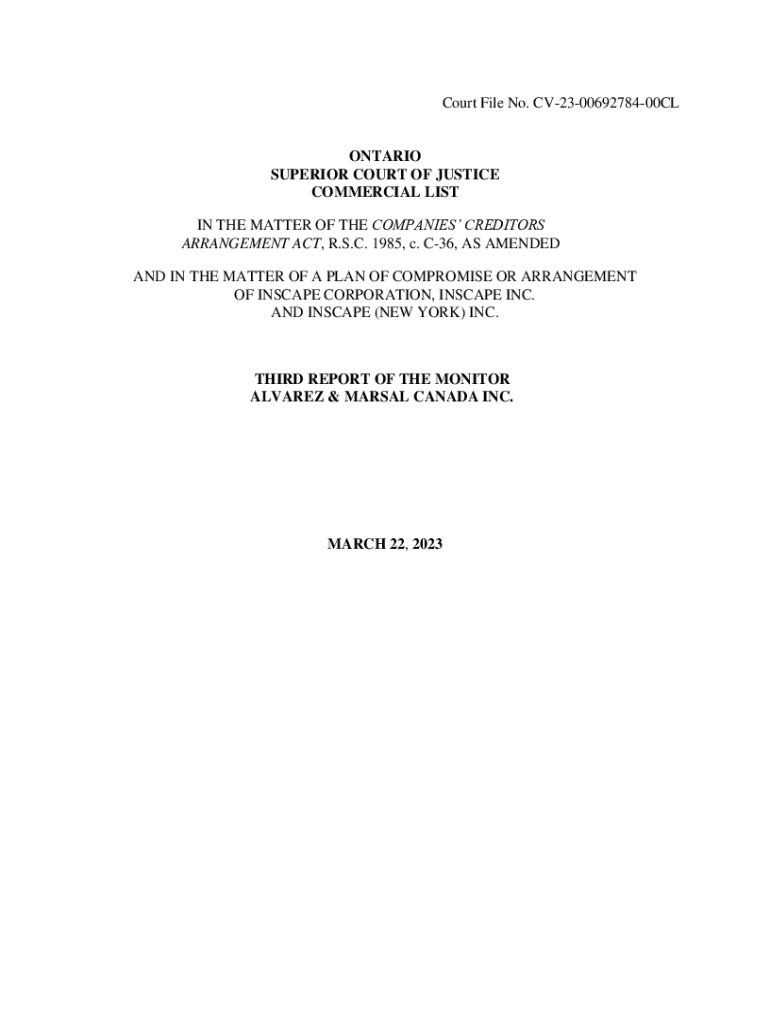 Court File No. CV-23-00692784-00CL

ONTARIO
SUPERIOR COURT OF JUSTICE
COMMERCIAL LIST

IN THE MATTER OF THE COMPANIES' CREDITORS ARRANGEMENT ACT, R.S.C. 1985, c. C-36, AS AMENDED

AND IN THE MATTER OF A PLAN OF COMPROMISE OR ARRANGEMENT OF INSCAPE CORPORATION, INSCAPE INC. AND INSCAPE (NEW YORK) INC.

THIRD REPORT OF THE MONITOR
ALVAREZ & MARSAL CANADA INC.

MARCH 22, 2023